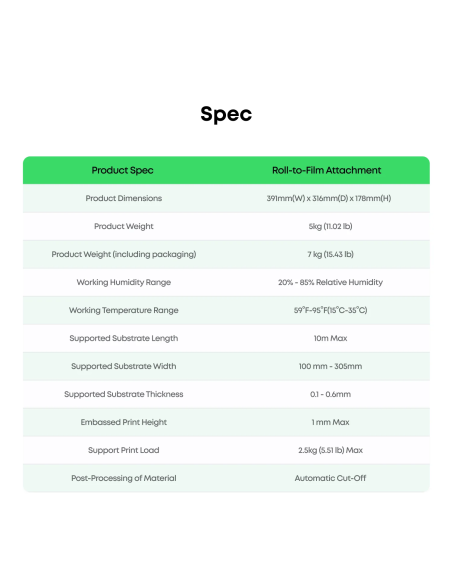 Spec

| Product Spec | Roll-to-Film Attachment |
|---|---|
| Product Dimensions | 391mm(W) x 316mm(D) x 178mm(H) |
| Product Weight | 5kg (11.02 lb) |
| Product Weight (including packaging) | 7 kg (15.43 lb) |
| Working Humidity Range | 20% - 85% Relative Humidity |
| Working Temperature Range | 59°F-95°F(15°C-35°C) |
| Supported Substrate Length | 10m Max |
| Supported Substrate Width | 100 mm - 305mm |
| Supported Substrate Thickness | 0.1 - 0.6mm |
| Embassed Print Height | 1 mm Max |
| Support Print Load | 2.5kg (5.51 lb) Max |
| Post-Processing of Material | Automatic Cut-Off |